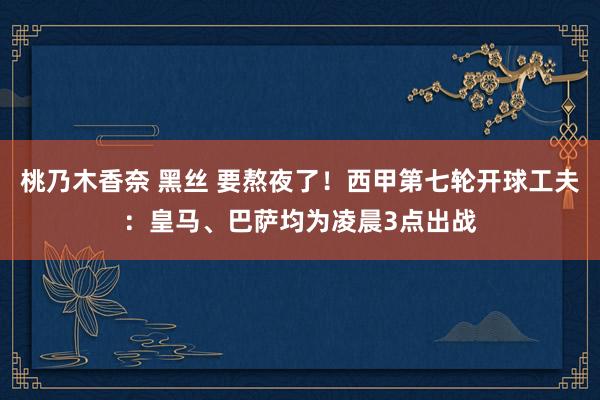 桃乃木香奈 黑丝 要熬夜了！西甲第七轮开球工夫：皇马、巴萨均为凌晨3点出战